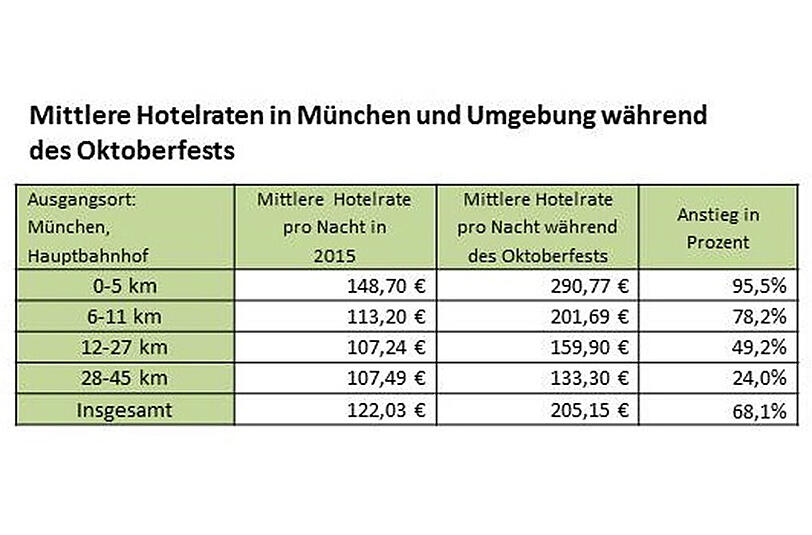 Mittlere Hotelraten in München und Umgebung während des Oktoberfests

| Ausgangsort: München, Hauptbahnhof | Mittlere Hotelrate pro Nacht in 2015 | Mittlere Hotelrate pro Nacht während des Oktoberfests | Anstieg in Prozent |
|---|---|---|---|
| 0-5 km | 148,70 € | 290,77 € | 95,5% |
| 6-11 km | 113,20 € | 201,69 € | 78,2% |
| 12-27 km | 107,24 € | 159,90 € | 49,2% |
| 28-45 km | 107,49 € | 133,30 € | 24,0% |
| Insgesamt | 122,03 € | 205,15 € | 68,1% |